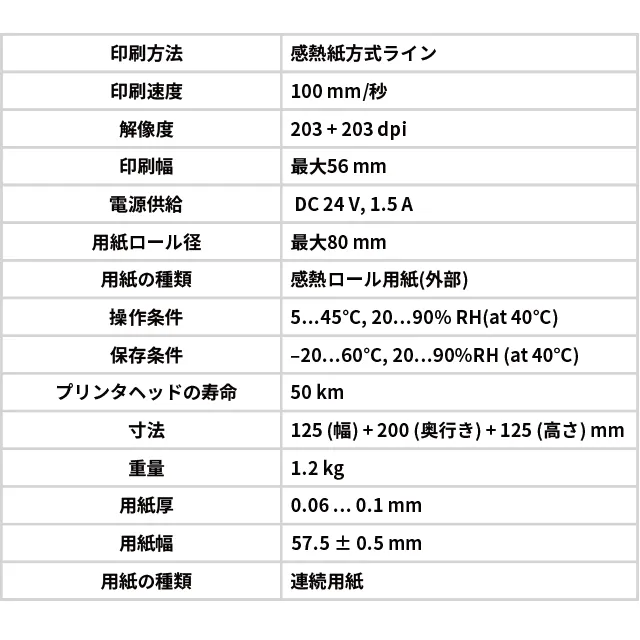 | 印刷方法 | 感熱紙方式ライン |
|---|---|
| 印刷速度 | 100 mm/秒 |
| 解像度 | 203 + 203 dpi |
| 印刷幅 | 最大56 mm |
| 電源供給 | DC 24 V, 1.5 A |
| 用紙ロール径 | 最大80 mm |
| 用紙の種類 | 感熱ロール用紙(外部) |
| 操作条件 | 5…45°C, 20…90% RH(at 40°C) |
| 保存条件 | –20…60°C, 20…90%RH (at 40°C) |
| プリンタヘッドの寿命 | 50 km |
| 寸法 | 125 (幅) + 200 (奥行き) + 125 (高さ) mm |
| 重量 | 1.2 kg |
| 用紙厚 | 0.06 … 0.1 mm |
| 用紙幅 | 57.5 ± 0.5 mm |
| 用紙の種類 | 連続用紙 |